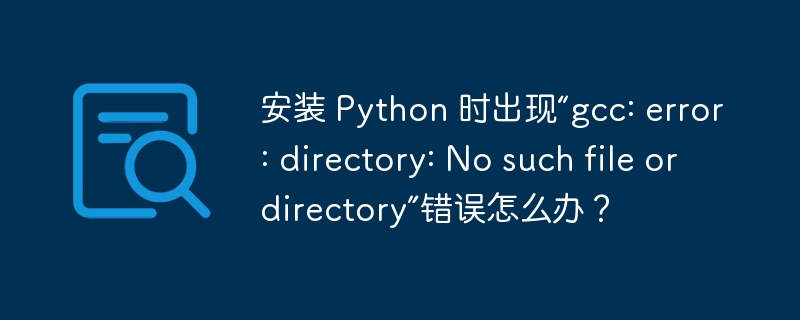 安装 Python 时出现“gcc: error: directory: No such file or directory”错误怎么办？